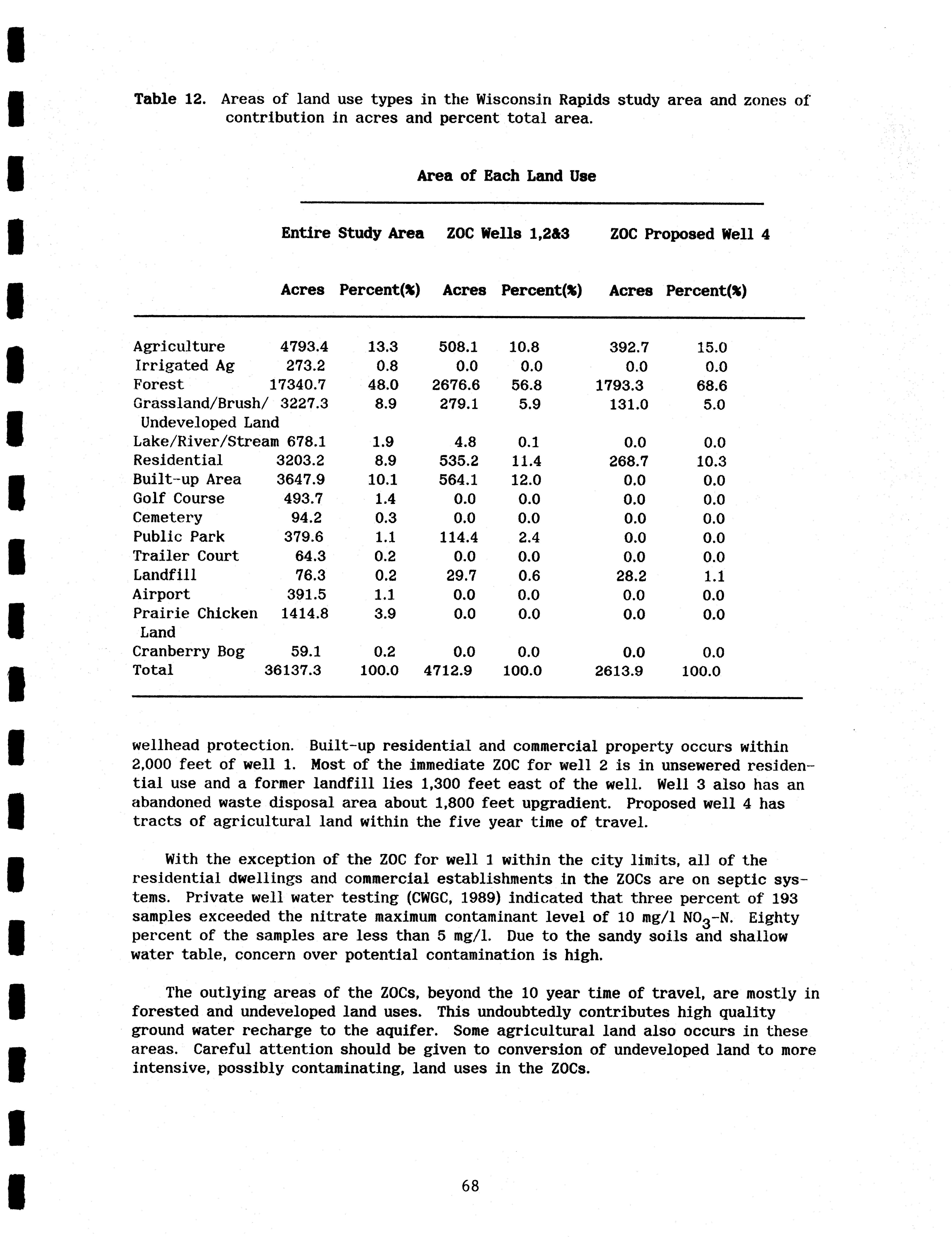 Table 12. Areas of land use types in the Wisconsin Rapids study area and zones of contribution in acres and percent total area.

Area of Each Land Use

| | Entire Study Area | | ZOC Wells 1,2&3 | | ZOC Proposed Well 4 | |
|---|---|---|---|---|---|---|
| | Acres | Percent(%) | Acres | Percent(%) | Acres | Percent(%) |
| Agriculture | 4793.4 | 13.3 | 508.1 | 10.8 | 392.7 | 15.0 |
| Irrigated Ag | 273.2 | 0.8 | 0.0 | 0.0 | 0.0 | 0.0 |
| Forest | 17340.7 | 48.0 | 2676.6 | 56.8 | 1793.3 | 68.6 |
| Grassland/Brush/ Undeveloped Land | 3227.3 | 8.9 | 279.1 | 5.9 | 131.0 | 5.0 |
| Lake/River/Stream | 678.1 | 1.9 | 4.8 | 0.1 | 0.0 | 0.0 |
| Residential | 3203.2 | 8.9 | 535.2 | 11.4 | 268.7 | 10.3 |
| Built-up Area | 3647.9 | 10.1 | 564.1 | 12.0 | 0.0 | 0.0 |
| Golf Course | 493.7 | 1.4 | 0.0 | 0.0 | 0.0 | 0.0 |
| Cemetery | 94.2 | 0.3 | 0.0 | 0.0 | 0.0 | 0.0 |
| Public Park | 379.6 | 1.1 | 114.4 | 2.4 | 0.0 | 0.0 |
| Trailer Court | 64.3 | 0.2 | 0.0 | 0.0 | 0.0 | 0.0 |
| Landfill | 76.3 | 0.2 | 29.7 | 0.6 | 28.2 | 1.1 |
| Airport | 391.5 | 1.1 | 0.0 | 0.0 | 0.0 | 0.0 |
| Prairie Chicken Land | 1414.8 | 3.9 | 0.0 | 0.0 | 0.0 | 0.0 |
| Cranberry Bog | 59.1 | 0.2 | 0.0 | 0.0 | 0.0 | 0.0 |
| Total | 36137.3 | 100.0 | 4712.9 | 100.0 | 2613.9 | 100.0 |

wellhead protection. Built-up residential and commercial property occurs within 2,000 feet of well 1. Most of the immediate ZOC for well 2 is in unsewered residential use and a former landfill lies 1,300 feet east of the well. Well 3 also has an abandoned waste disposal area about 1,800 feet upgradient. Proposed well 4 has tracts of agricultural land within the five year time of travel.

With the exception of the ZOC for well 1 within the city limits, all of the residential dwellings and commercial establishments in the ZOCs are on septic systems. Private well water testing (CWGC, 1989) indicated that three percent of 193 samples exceeded the nitrate maximum contaminant level of 10 mg/l $NO_3$-N. Eighty percent of the samples are less than 5 mg/l. Due to the sandy soils and shallow water table, concern over potential contamination is high.

The outlying areas of the ZOCs, beyond the 10 year time of travel, are mostly in forested and undeveloped land uses. This undoubtedly contributes high quality ground water recharge to the aquifer. Some agricultural land also occurs in these areas. Careful attention should be given to conversion of undeveloped land to more intensive, possibly contaminating, land uses in the ZOCs.

68